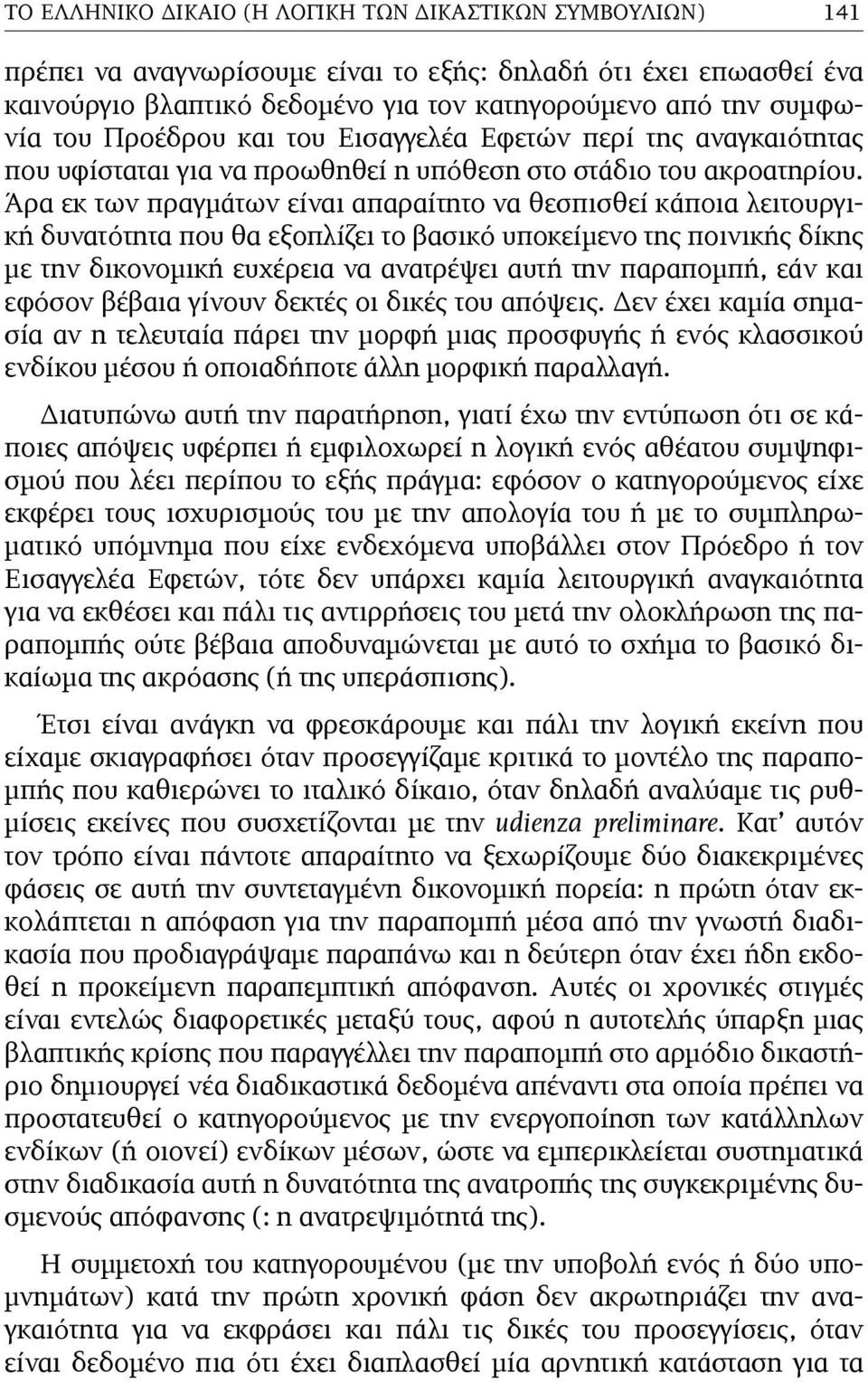 ΤΟ ΕΛΛΗΝΙΚΟ ΔΙΚΑΙΟ (Η ΛΟΓΙΚΗ ΤΩΝ ΔΙΚΑΣΤΙΚΩΝ ΣΥΜΒΟΥΛΙΩΝ) 141

πρέπει να αναγνωρίσουμε είναι το εξής: δηλαδή ότι έχει επωασθεί ένα καινούργιο βλαπτικό δεδομένο για τον κατηγορούμενο από την συμφωνία του Προέδρου και του Εισαγγελέα Εφετών περί της αναγκαιότητας που υφίσταται για να προωθηθεί η υπόθεση στο στάδιο του ακροατηρίου. Άρα εκ των πραγμάτων είναι απαραίτητο να θεσπισθεί κάποια λειτουργική δυνατότητα που θα εξοπλίζει το βασικό υποκείμενο της ποινικής δίκης με την δικονομική ευχέρεια να ανατρέψει αυτή την παραπομπή, εάν και εφόσον βέβαια γίνουν δεκτές οι δικές του απόψεις. Δεν έχει καμία σημασία αν η τελευταία πάρει την μορφή μιας προσφυγής ή ενός κλασσικού ενδίκου μέσου ή οποιαδήποτε άλλη μορφική παραλλαγή.

Διατυπώνω αυτή την παρατήρηση, γιατί έχω την εντύπωση ότι σε κάποιες απόψεις υφέρπει ή εμφιλοχωρεί η λογική ενός αθέατου συμψηφισμού που λέει περίπου το εξής πράγμα: εφόσον ο κατηγορούμενος είχε εκφέρει τους ισχυρισμούς του με την απολογία του ή με το συμπληρωματικό υπόμνημα που είχε ενδεχόμενα υποβάλλει στον Πρόεδρο ή τον Εισαγγελέα Εφετών, τότε δεν υπάρχει καμία λειτουργική αναγκαιότητα για να εκθέσει και πάλι τις αντιρρήσεις του μετά την ολοκλήρωση της παραπομπής ούτε βέβαια αποδυναμώνεται με αυτό το σχήμα το βασικό δικαίωμα της ακρόασης (ή της υπεράσπισης).

Έτσι είναι ανάγκη να φρεσκάρουμε και πάλι την λογική εκείνη που είχαμε σκιαγραφήσει όταν προσεγγίζαμε κριτικά το μοντέλο της παραπομπής που καθιερώνει το ιταλικό δίκαιο, όταν δηλαδή αναλύαμε τις ρυθμίσεις εκείνες που συσχετίζονται με την udienza preliminare. Κατ' αυτόν τον τρόπο είναι πάντοτε απαραίτητο να ξεχωρίζουμε δύο διακεκριμένες φάσεις σε αυτή την συντεταγμένη δικονομική πορεία: η πρώτη όταν εκκολάπτεται η απόφαση για την παραπομπή μέσα από την γνωστή διαδικασία που προδιαγράψαμε παραπάνω και η δεύτερη όταν έχει ήδη εκδοθεί η προκείμενη παραπεμπτική απόφανση. Αυτές οι χρονικές στιγμές είναι εντελώς διαφορετικές μεταξύ τους, αφού η αυτοτελής ύπαρξη μιας βλαπτικής κρίσης που παραγγέλλει την παραπομπή στο αρμόδιο δικαστήριο δημιουργεί νέα διαδικαστικά δεδομένα απέναντι στα οποία πρέπει να προστατευθεί ο κατηγορούμενος με την ενεργοποίηση των κατάλληλων ενδίκων (ή οιονεί) ενδίκων μέσων, ώστε να εμπερικλείεται συστηματικά στην διαδικασία αυτή η δυνατότητα της ανατροπής της συγκεκριμένης δυσμενούς απόφανσης (: η ανατρεψιμότητά της).

Η συμμετοχή του κατηγορουμένου (με την υποβολή ενός ή δύο υπομνημάτων) κατά την πρώτη χρονική φάση δεν ακρωτηριάζει την αναγκαιότητα για να εκφράσει και πάλι τις δικές του προσεγγίσεις, όταν είναι δεδομένο πια ότι έχει διαπλασθεί μία αρνητική κατάσταση για τα